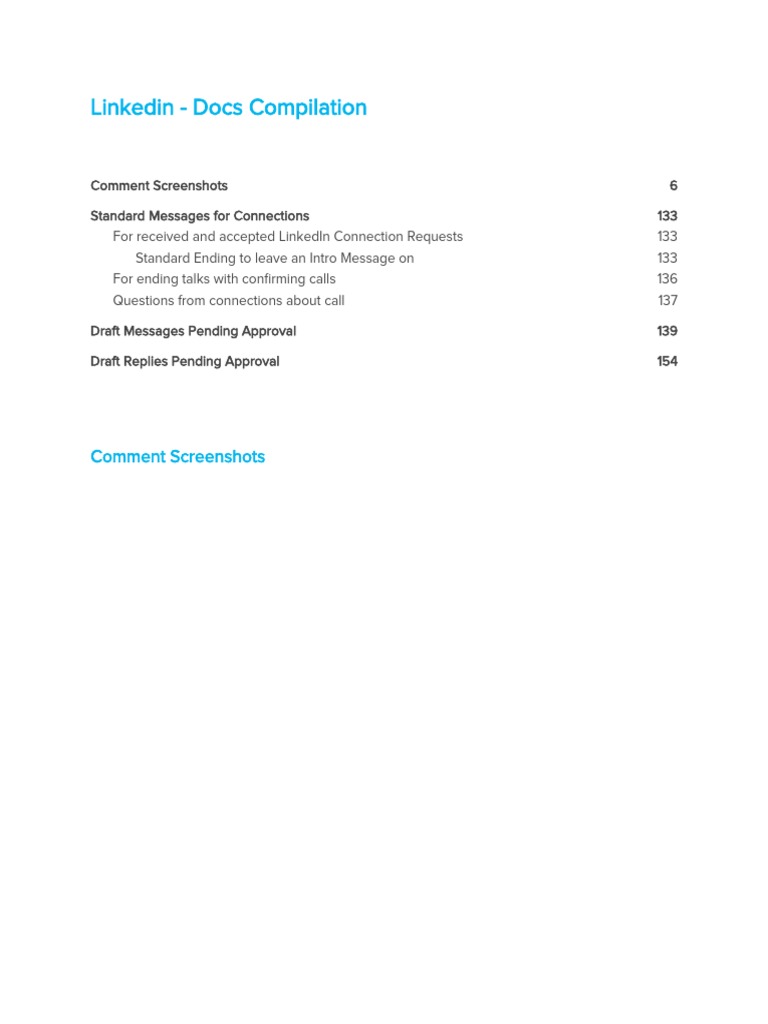 Linkedin - Docs Compilation

Comment Screenshots 6

Standard Messages for Connections 133

For received and accepted LinkedIn Connection Requests 133

Standard Ending to leave an Intro Message on 133

For ending talks with confirming calls 136

Questions from connections about call 137

Draft Messages Pending Approval 139

Draft Replies Pending Approval 154

Comment Screenshots